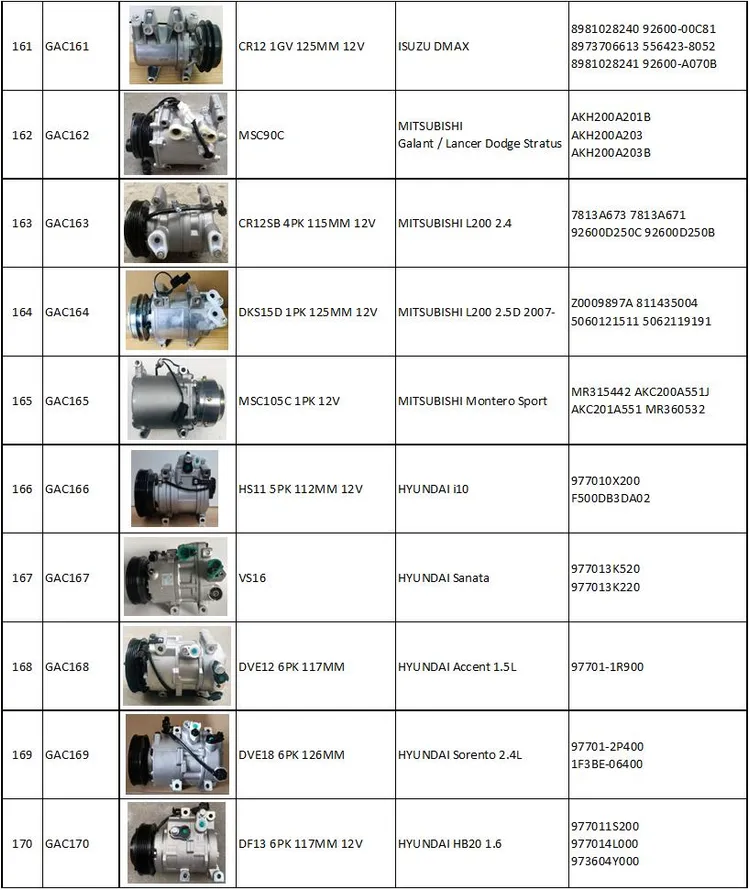 | 161 | GAC161 | | CR12 1GV 125MM 12V | ISUZU DMAX | 8981028240 92600-00C81 8973706613 556423-8052 8981028241 92600-A070B |
|---|---|---|---|---|---|
| 162 | GAC162 | | MSC90C | MITSUBISHI Galant / Lancer Dodge Stratus | AKH200A201B AKH200A203 AKH200A203B |
| 163 | GAC163 | | CR12SB 4PK 115MM 12V | MITSUBISHI L200 2.4 | 7813A673 7813A671 92600D250C 92600D250B |
| 164 | GAC164 | | DKS15D 1PK 125MM 12V | MITSUBISHI L200 2.5D 2007- | Z0009897A 811435004 5060121511 5062119191 |
| 165 | GAC165 | | MSC105C 1PK 12V | MITSUBISHI Montero Sport | MR315442 AKC200A551J AKC201A551 MR360532 |
| 166 | GAC166 | | HS11 5PK 112MM 12V | HYUNDAI i10 | 977010X200 F500DB3DA02 |
| 167 | GAC167 | | VS16 | HYUNDAI Sanata | 977013K520 977013K220 |
| 168 | GAC168 | | DVE12 6PK 117MM | HYUNDAI Accent 1.5L | 97701-1R900 |
| 169 | GAC169 | | DVE18 6PK 126MM | HYUNDAI Sorento 2.4L | 97701-2P400 1F3BE-06400 |
| 170 | GAC170 | | DF13 6PK 117MM 12V | HYUNDAI HB20 1.6 | 977011S200 977014L000 973604Y000 |